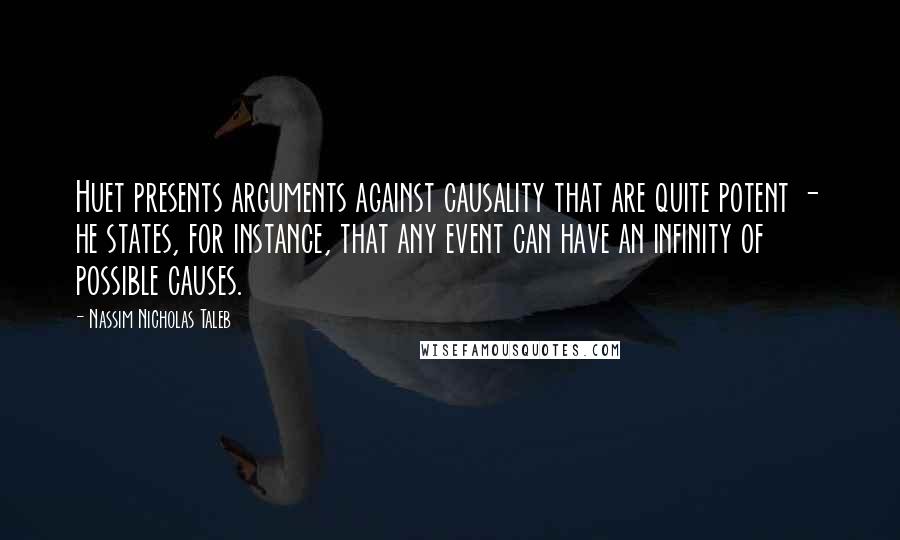 Huet presents arguments against causality that are quite potent - he states, for instance, that any event can have an infinity of possible causes.

- Nassim Nicholas Taleb

WISEFAMOUSQUOTES.COM